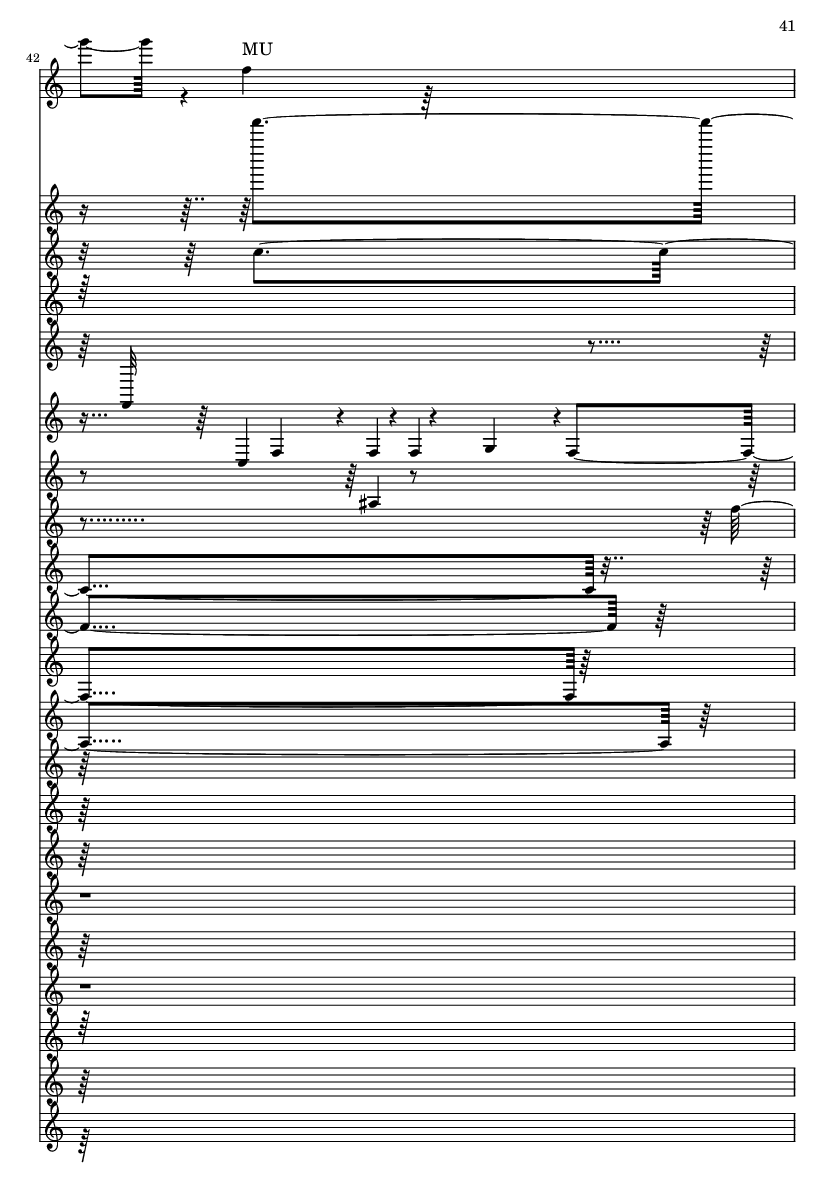 41

42

MU